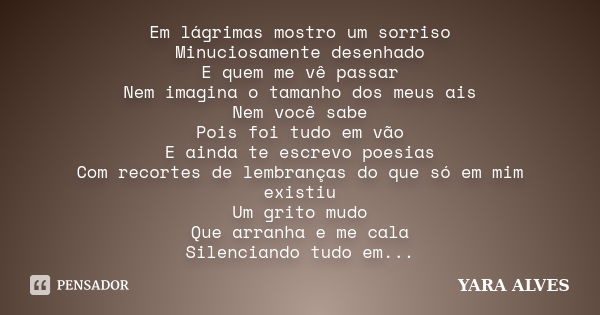 Em lágrimas mostro um sorriso
Minuciosamente desenhado
E quem me vê passar
Nem imagina o tamanho dos meus ais
Nem você sabe
Pois foi tudo em vão
E ainda te escrevo poesias
Com recortes de lembranças do que só em mim existiu
Um grito mudo
Que arranha e me cala
Silenciando tudo em...

PENSADOR

YARA ALVES